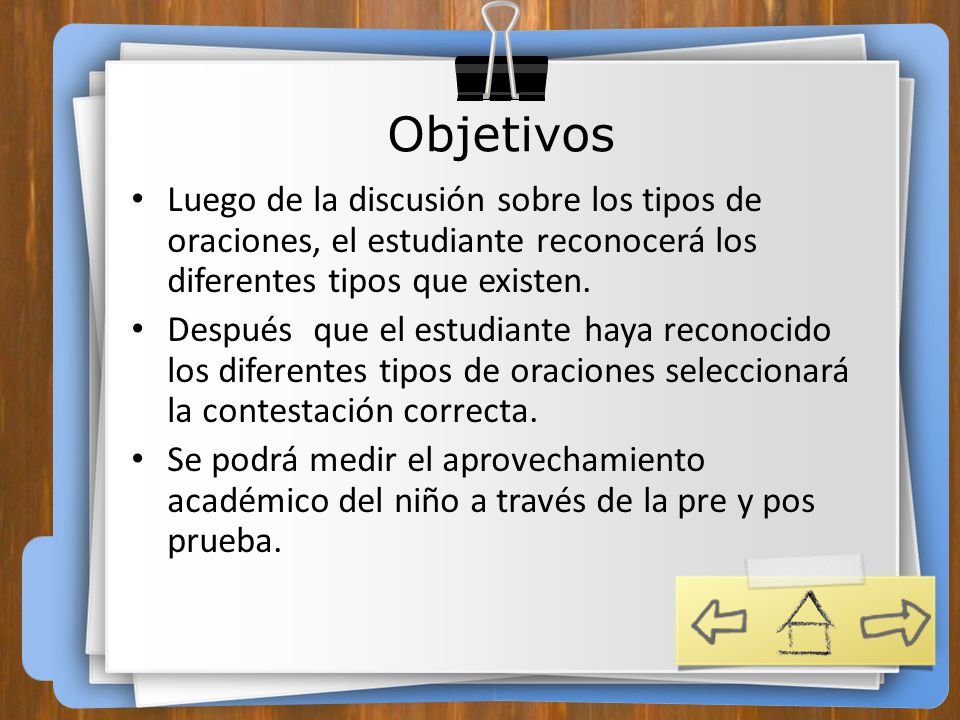 Objetivos

• Luego de la discusión sobre los tipos de oraciones, el estudiante reconocerá los diferentes tipos que existen.

• Después que el estudiante haya reconocido los diferentes tipos de oraciones seleccionará la contestación correcta.

• Se podrá medir el aprovechamiento académico del niño a través de la pre y pos prueba.